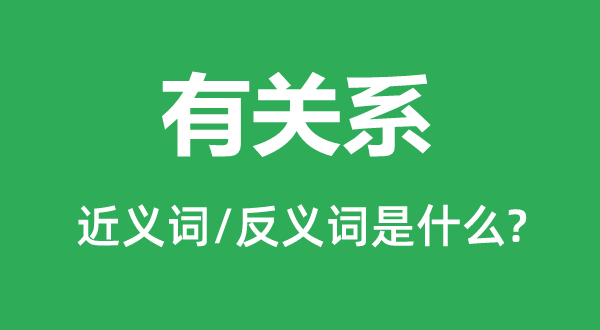 有关系

近义词/反义词是什么?